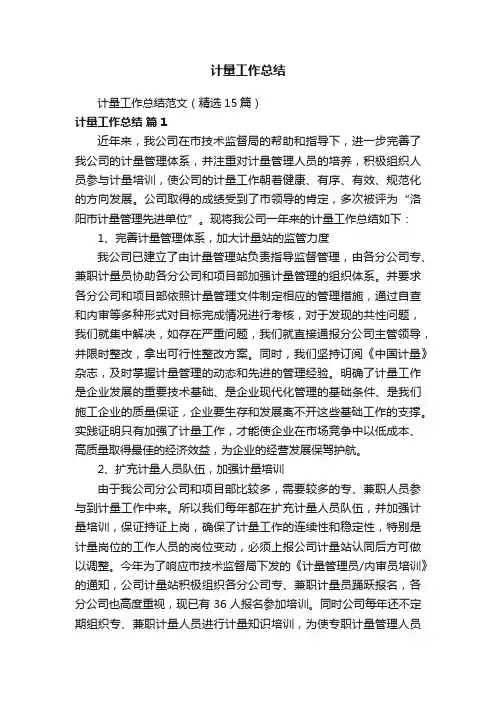 计量工作总结

计量工作总结范文（精选15篇）

计量工作总结 篇1

近年来，我公司在市技术监督局的帮助和指导下，进一步完善了我公司的计量管理体系，并注重对计量管理人员的培养，积极组织人员参与计量培训，使公司的计量工作朝着健康、有序、有效、规范化的方向发展。公司取得的成绩受到了市领导的肯定，多次被评为“洛阳市计量管理先进单位”。现将我公司一年来的计量工作总结如下：

1、完善计量管理体系，加大计量站的监管力度

我公司已建立了由计量管理站负责指导监督管理，由各分公司专、兼职计量员协助各分公司和项目部加强计量管理的组织体系。并要求各分公司和项目部依照计量管理文件制定相应的管理措施，通过自查和内审等多种形式对目标完成情况进行考核，对于发现的共性问题，我们就集中解决，如存在严重问题，我们就直接通报分公司主管领导，并限时整改，拿出可行性整改方案。同时，我们坚持订阅《中国计量》杂志，及时掌握计量管理的动态和先进的管理经验。明确了计量工作是企业发展的重要技术基础、是企业现代化管理的基础条件、是我们施工企业的质量保证，企业要生存和发展离不开这些基础工作的支撑。实践证明只有加强了计量工作，才能使企业在市场竞争中以低成本、高质量取得最佳的经济效益，为企业的经营发展保驾护航。

2、扩充计量人员队伍，加强计量培训

由于我公司分公司和项目部比较多，需要较多的专、兼职人员参与到计量工作中来。所以我们每年都在扩充计量人员队伍，并加强计量培训，保证持证上岗，确保了计量工作的连续性和稳定性，特别是计量岗位的工作人员的岗位变动，必须上报公司计量站认同后方可做以调整。今年为了响应市技术监督局下发的《计量管理员/内审员培训》的通知，公司计量站积极组织各分公司专、兼职计量员踊跃报名，各分公司也高度重视，现已有36人报名参加培训。同时公司每年还不定期组织专、兼职计量人员进行计量知识培训，为使专职计量管理人员